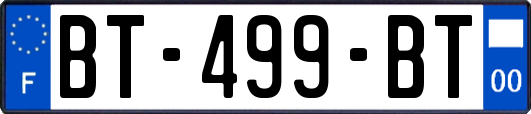 F
BT-499-BT
00